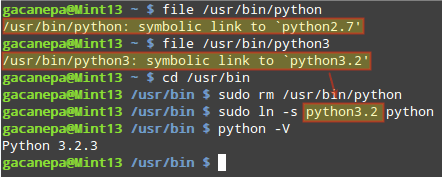 gacanepa@Mint13 ~ $ file /usr/bin/python
/usr/bin/python: symbolic link to `python2.7'
gacanepa@Mint13 ~ $ file /usr/bin/python3
/usr/bin/python3: symbolic link to `python3.2'
gacanepa@Mint13 ~ $ cd /usr/bin
gacanepa@Mint13 /usr/bin $ sudo rm /usr/bin/python
gacanepa@Mint13 /usr/bin $ sudo ln -s python3.2 python
gacanepa@Mint13 /usr/bin $ python -V
Python 3.2.3
gacanepa@Mint13 /usr/bin $